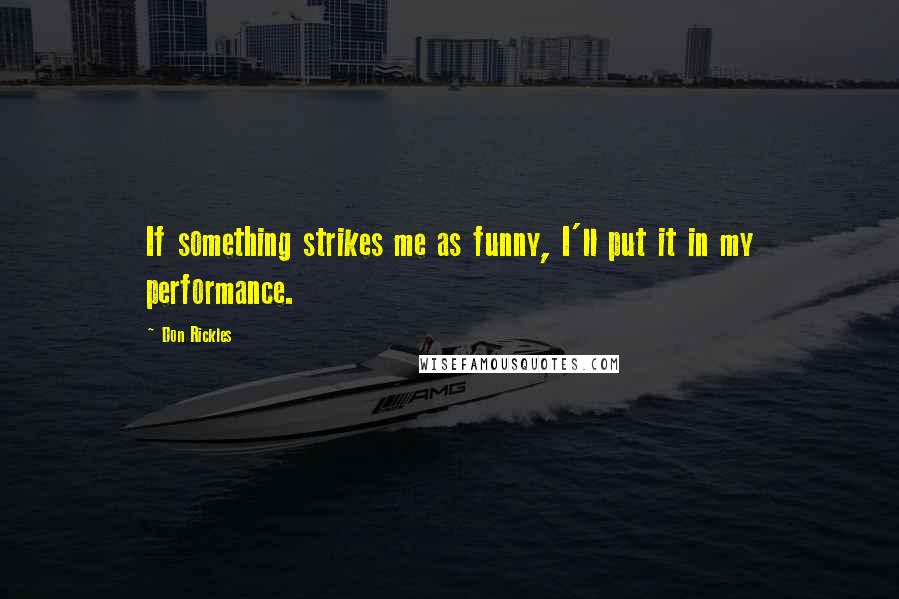 If something strikes me as funny, I'll put it in my performance.

~ Don Rickles

WISEFAMOUSQUOTES.COM

AMG